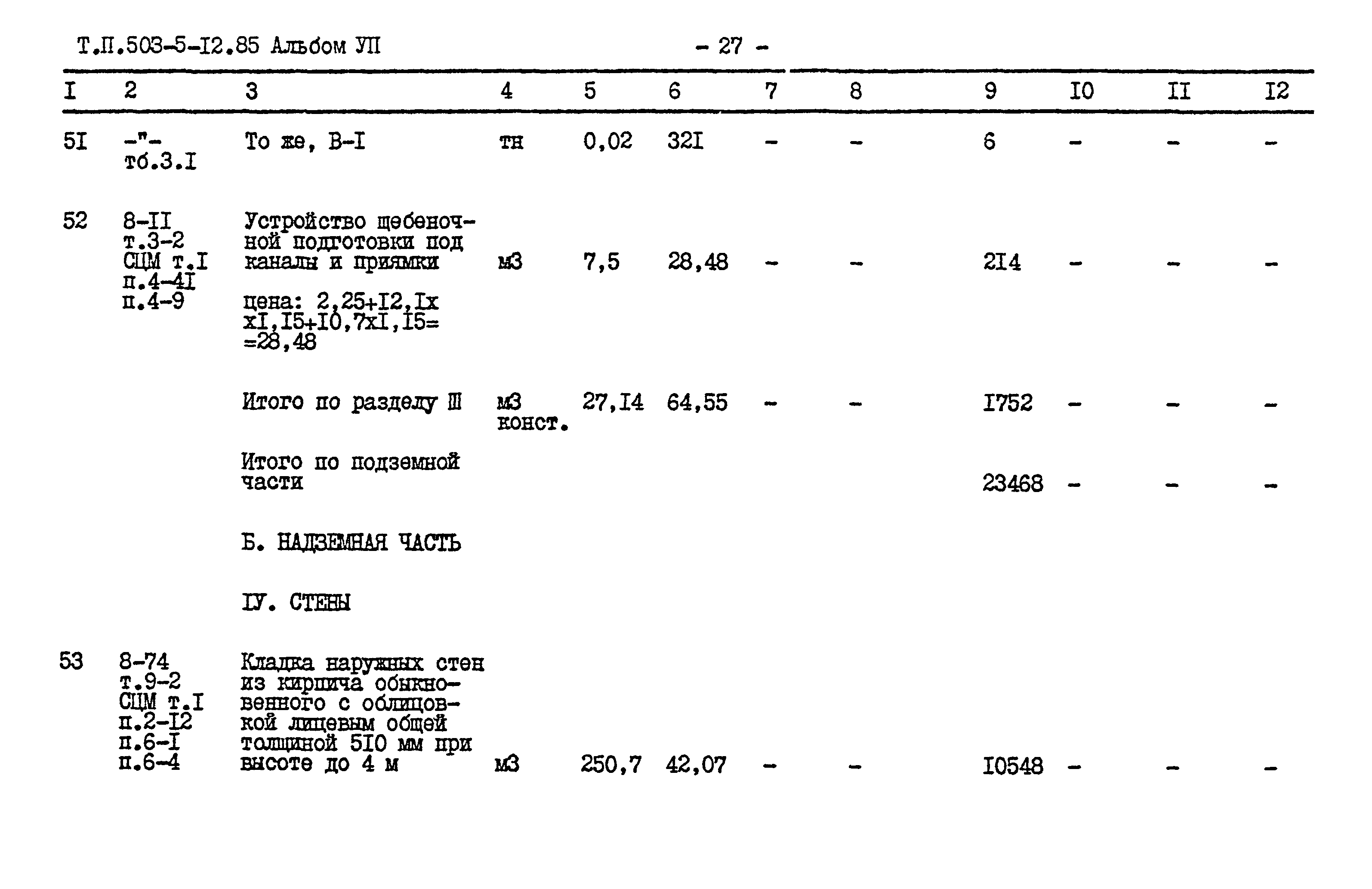 Т.П.503-5-I2.85 Альбом УП - 27 -

| I | 2 | 3 | 4 | 5 | 6 | 7 | 8 | 9 | I0 | II | I2 |
|---|---|---|---|---|---|---|---|---|---|---|---|
| 5I | -"- тб.3.I | То же, В-I | тн | 0,02 | 32I | - | - | 6 | - | - | - |
| 52 | 8-II т.3-2 СЦМ т.I п.4-4I п.4-9 | Устройство щебеночной подготовки под каналы и приямки цена: 2,25+I2,Iх хI,I5+I0,7хI,I5= =28,48 | м3 | 7,5 | 28,48 | - | - | 2I4 | - | - | - |
| | | Итого по разделу Ш | м3 конст. | 27,I4 | 64,55 | - | - | I752 | - | - | - |
| | | Итого по подземной части | | | | | | 23468 | - | - | - |
| | | Б. НАДЗЕМНАЯ ЧАСТЬ | | | | | | | | | |
| | | IУ. СТЕНЫ | | | | | | | | | |
| 53 | 8-74 т.9-2 СЦМ т.I п.2-I2 п.6-I п.6-4 | Кладка наружных стен из кирпича обыкновенного с облицовкой лицевым общей толщиной 5I0 мм при высоте до 4 м | м3 | 250,7 | 42,07 | - | - | I0548 | - | - | - |